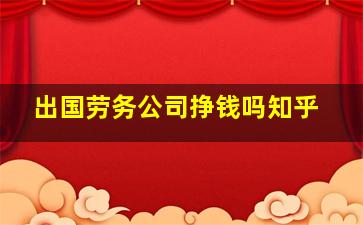 出国劳务公司挣钱吗知乎